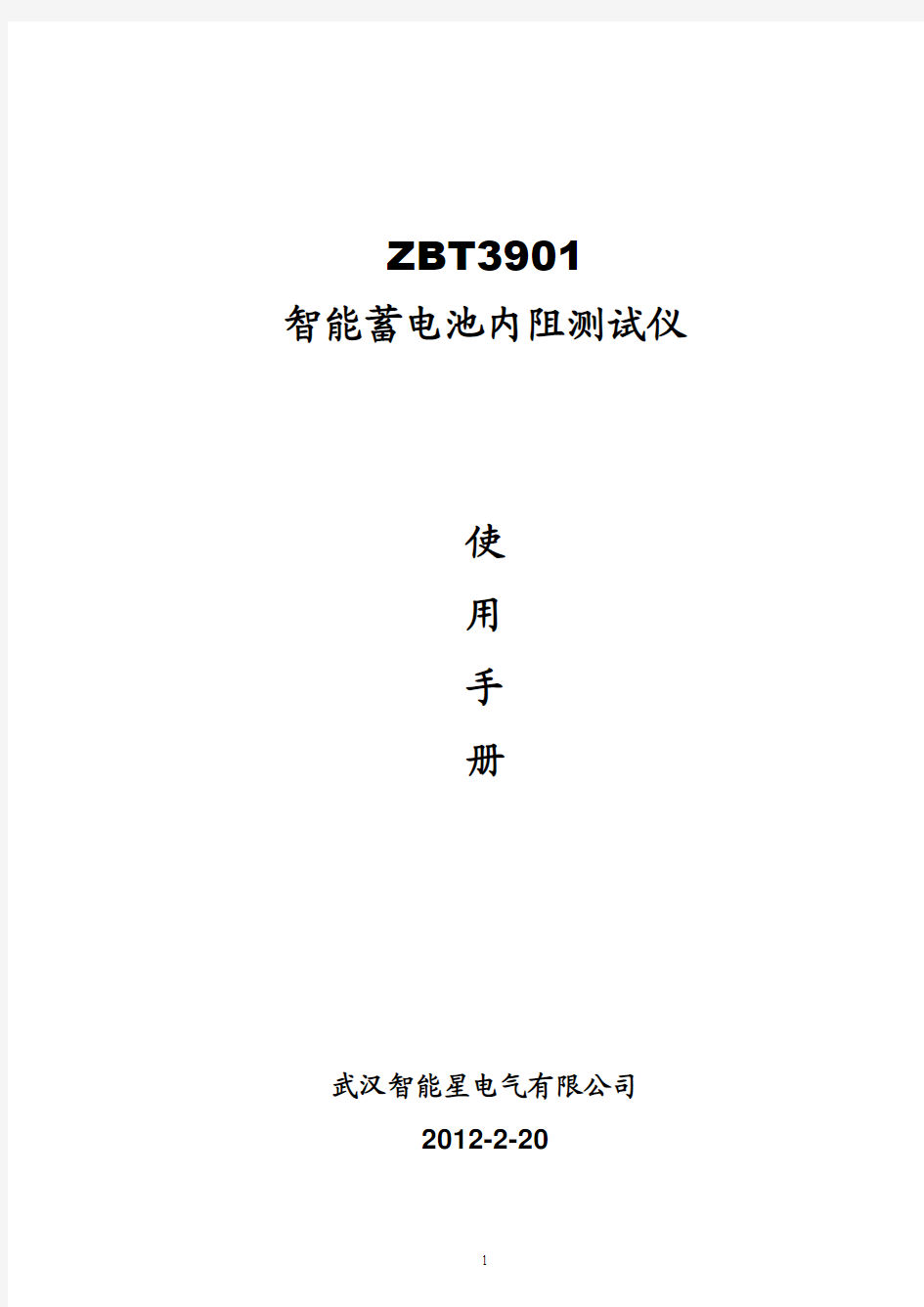 ZBT3901

智能蓄电池内阻测试仪

使

用

手

册

武汉智能星电气有限公司

2012-2-20

1